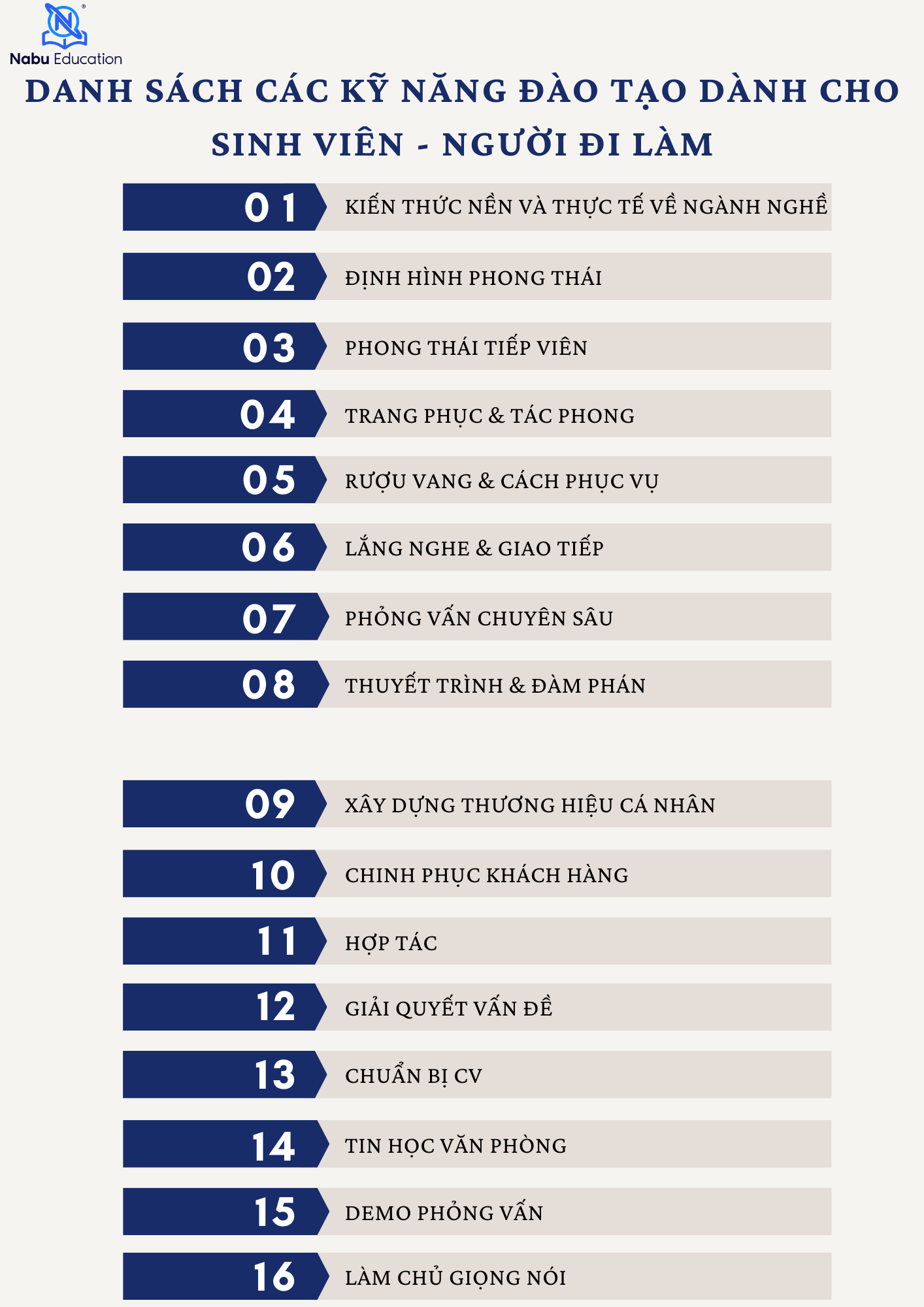 Nabu Education

DANH SÁCH CÁC KỸ NĂNG ĐÀO TẠO DÀNH CHO SINH VIÊN - NGƯỜI ĐI LÀM

01 KIẾN THỨC NỀN VÀ THỰC TẾ VỀ NGÀNH NGHỀ

02 ĐỊNH HÌNH PHONG THÁI

03 PHONG THÁI TIẾP VIÊN

04 TRANG PHỤC & TÁC PHONG

05 RƯỢU VANG & CÁCH PHỤC VỤ

06 LẮNG NGHE & GIAO TIẾP

07 PHỎNG VẤN CHUYÊN SÂU

08 THUYẾT TRÌNH & ĐÀM PHÁN

09 XÂY DỰNG THƯƠNG HIỆU CÁ NHÂN

10 CHINH PHỤC KHÁCH HÀNG

11 HỢP TÁC

12 GIẢI QUYẾT VẤN ĐỀ

13 CHUẨN BỊ CV

14 TIN HỌC VĂN PHÒNG

15 DEMO PHỎNG VẤN

16 LÀM CHỦ GIỌNG NÓI